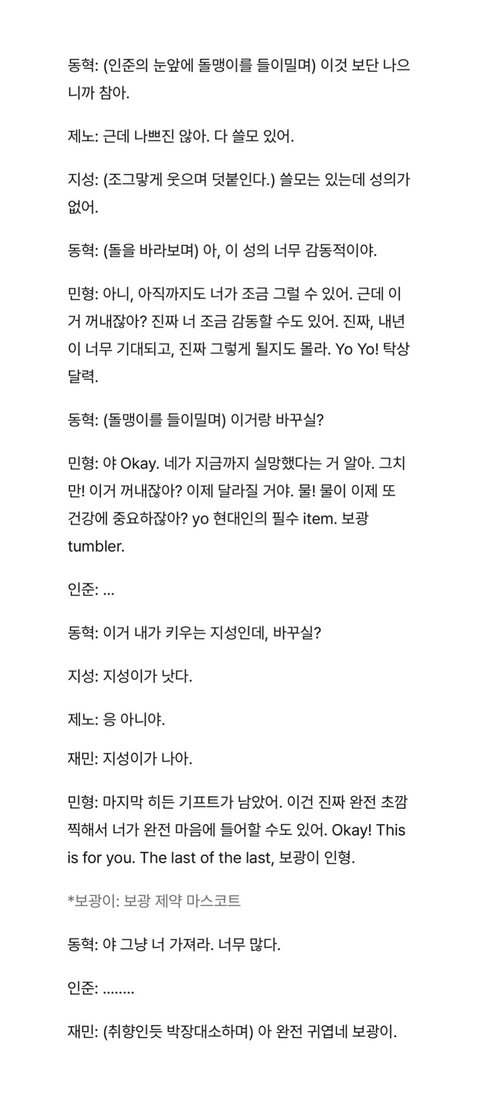 동혁: (인준의 눈앞에 돌맹이를 들이밀며) 이것 보단 나으니까 참아.

제노: 근데 나쁘진 않아. 다 쓸모 있어.

지성: (조그맣게 웃으며 덧붙인다.) 쓸모는 있는데 성의가 없어.

동혁: (돌을 바라보며) 아, 이 성의 너무 감동적이야.

민형: 아니, 아직까지도 너가 조금 그럴 수 있어. 근데 이거 꺼내잖아? 진짜 너 조금 감동할 수도 있어. 진짜, 내년이 너무 기대되고, 진짜 그렇게 될지도 몰라. Yo Yo! 탁상 달력.

동혁: (돌맹이를 들이밀며) 이거랑 바꾸실?

민형: 야 Okay. 네가 지금까지 실망했다는 거 알아. 그치만! 이거 꺼내잖아? 이제 달라질 거야. 물! 물이 이제 또 건강에 중요하잖아? yo 현대인의 필수 item. 보광 tumbler.

인준: ...

동혁: 이거 내가 키우는 지성인데, 바꾸실?

지성: 지성이가 낫다.

제노: 응 아니야.

재민: 지성이가 나아.

민형: 마지막 히든 기프트가 남았어. 이건 진짜 완전 초깜찍해서 너가 완전 마음에 들어할 수도 있어. Okay! This is for you. The last of the last, 보광이 인형.

*보광이: 보광 제약 마스코트

동혁: 야 그냥 너 가져라. 너무 많다.

인준: ........

재민: (취향인듯 박장대소하며) 아 완전 귀엽네 보광이.